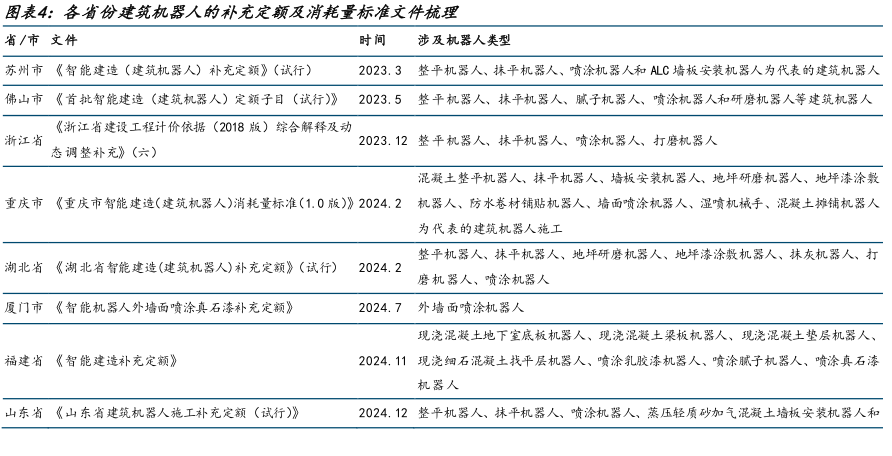 图表4：各省份建筑机器人的补充定额及消耗量标准文件梳理

| 省/市 | 文件 | 时间 | 涉及机器人类型 |
|---|---|---|---|
| 苏州市 | 《智能建造（建筑机器人）补充定额》（试行） | 2023.3 | 整平机器人、抹平机器人、喷涂机器人和 ALC 墙板安装机器人为代表的建筑机器人 |
| 佛山市 | 《首批智能建造（建筑机器人）定额子目（试行）》 | 2023.5 | 整平机器人、抹平机器人、腻子机器人、喷涂机器人和研磨机器人等建筑机器人 |
| 浙江省 | 《浙江省建设工程计价依据（2018 版）综合解释及动态调整补充》（六） | 2023.12 | 整平机器人、抹平机器人、喷涂机器人、打磨机器人 |
| 重庆市 | 《重庆市智能建造(建筑机器人)消耗量标准(1.0 版)》 | 2024.2 | 混凝土整平机器人、抹平机器人、墙板安装机器人、地坪研磨机器人、地坪漆涂敷机器人、防水卷材铺贴机器人、墙面喷涂机器人、湿喷机械手、混凝土摊铺机器人为代表的建筑机器人施工 |
| 湖北省 | 《湖北省智能建造(建筑机器人)补充定额》（试行） | 2024.2 | 整平机器人、抹平机器人、地坪研磨机器人、地坪漆涂敷机器人、抹灰机器人、打磨机器人、喷涂机器人 |
| 厦门市 | 《智能机器人外墙面喷涂真石漆补充定额》 | 2024.7 | 外墙面喷涂机器人 |
| 福建省 | 《智能建造补充定额》 | 2024.11 | 现浇混凝土地下室底板机器人、现浇混凝土梁板机器人、现浇混凝土垫层机器人、现浇细石混凝土找平层机器人、喷涂乳胶漆机器人、喷涂腻子机器人、喷涂真石漆机器人 |
| 山东省 | 《山东省建筑机器人施工补充定额（试行）》 | 2024.12 | 整平机器人、抹平机器人、喷涂机器人、蒸压轻质砂加气混凝土墙板安装机器人和 |